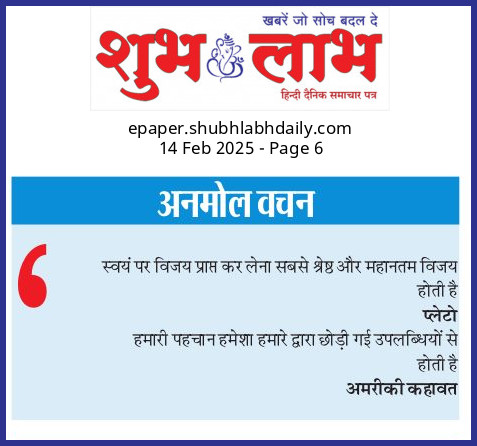 खबरें जो सोच बदल दे
शुभ लाभ
हिन्दी दैनिक समाचार पत्र

epaper.shubhlabhdaily.com
14 Feb 2025 - Page 6

अनमोल वचन

स्वयं पर विजय प्राप्त कर लेना सबसे श्रेष्ठ और महानतम विजय होती है
प्लेटो

हमारी पहचान हमेशा हमारे द्वारा छोड़ी गई उपलब्धियों से होती है
अमरीकी कहावत